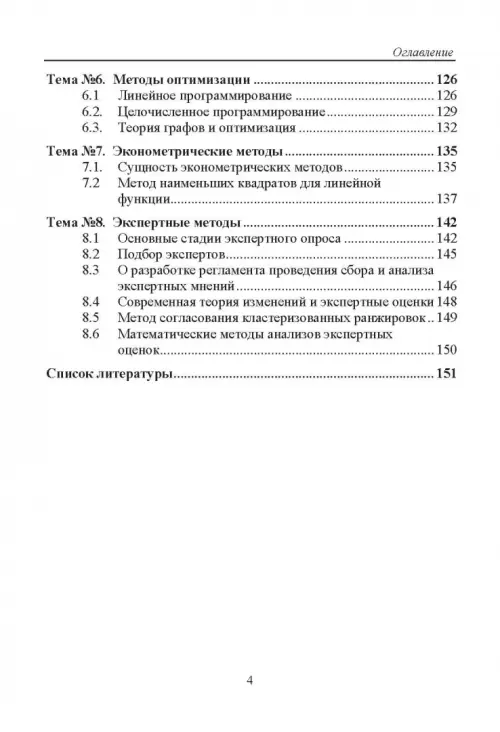 Оглавление

Тема №6. Методы оптимизации 126
6.1 Линейное программирование 126
6.2. Целочисленное программирование 129
6.3. Теория графов и оптимизация 132

Тема №7. Эконометрические методы 135
7.1. Сущность эконометрических методов 135
7.2 Метод наименьших квадратов для линейной функции 137

Тема №8. Экспертные методы 142
8.1 Основные стадии экспертного опроса 142
8.2 Подбор экспертов 145
8.3 О разработке регламента проведения сбора и анализа экспертных мнений 146
8.4 Современная теория изменений и экспертные оценки 148
8.5 Метод согласования кластеризованных ранжировок 149
8.6 Математические методы анализов экспертных оценок 150

Список литературы 151

4